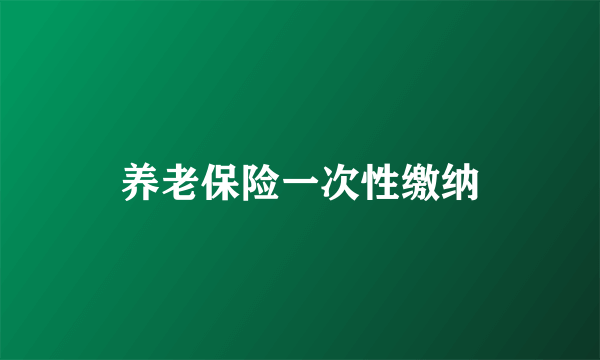 养老保险一次性缴纳